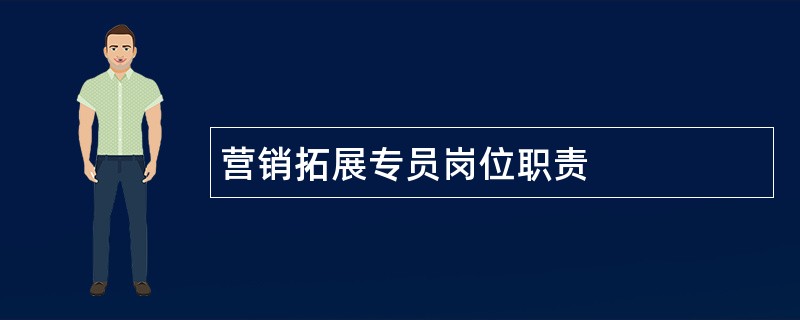 营销拓展专员岗位职责